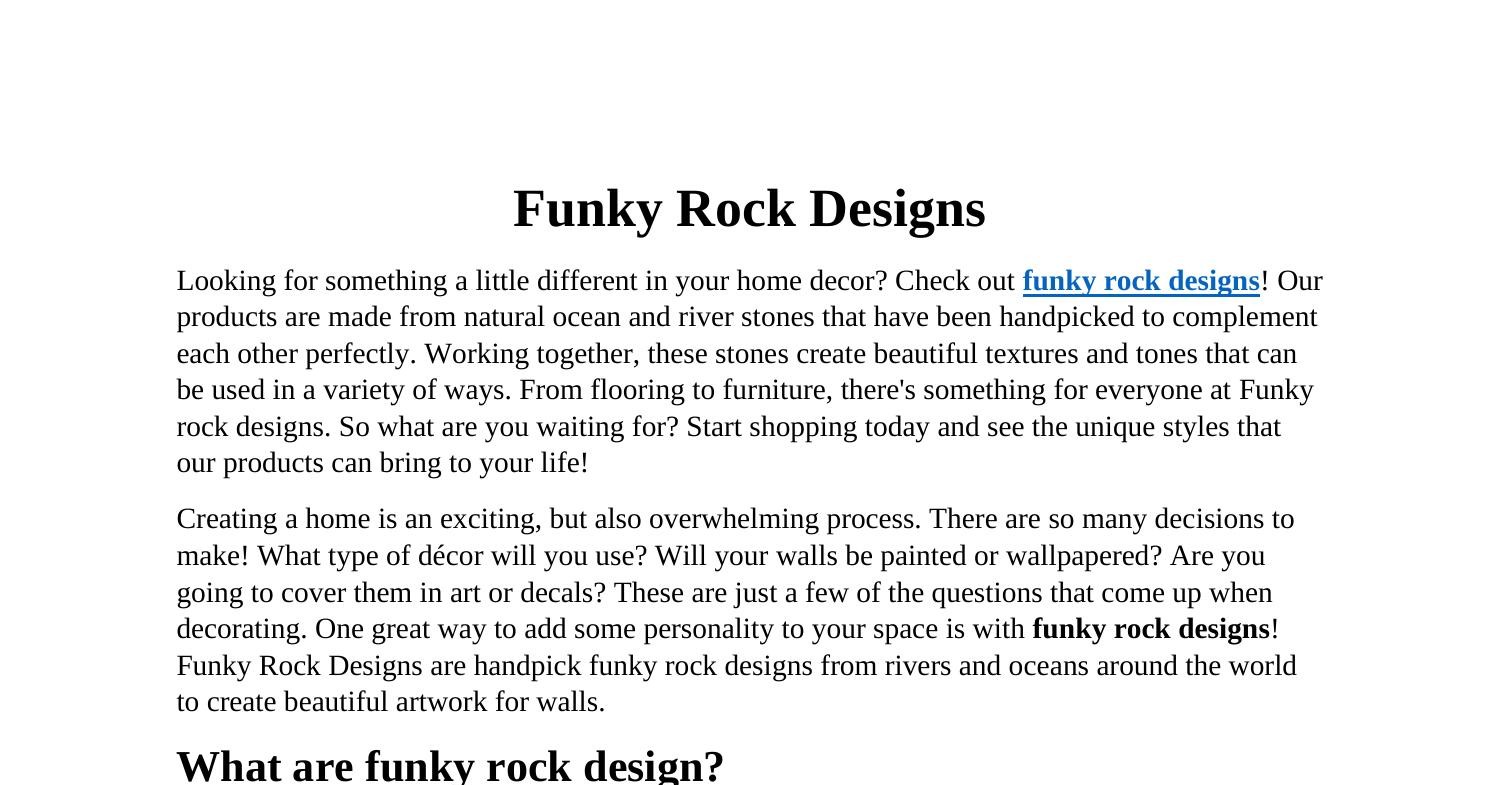 Funky Rock Designs

Looking for something a little different in your home decor? Check out funky rock designs! Our products are made from natural ocean and river stones that have been handpicked to complement each other perfectly. Working together, these stones create beautiful textures and tones that can be used in a variety of ways. From flooring to furniture, there's something for everyone at Funky rock designs. So what are you waiting for? Start shopping today and see the unique styles that our products can bring to your life!

Creating a home is an exciting, but also overwhelming process. There are so many decisions to make! What type of décor will you use? Will your walls be painted or wallpapered? Are you going to cover them in art or decals? These are just a few of the questions that come up when decorating. One great way to add some personality to your space is with funky rock designs! Funky Rock Designs are handpick funky rock designs from rivers and oceans around the world to create beautiful artwork for walls.

What are funky rock design?